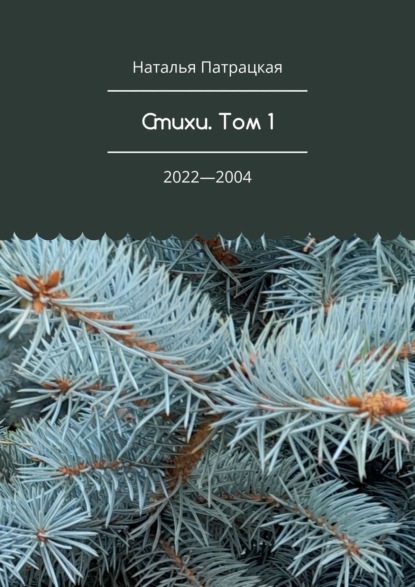 Наталья Патрацкая

Стихи. Том 1

2022—2004